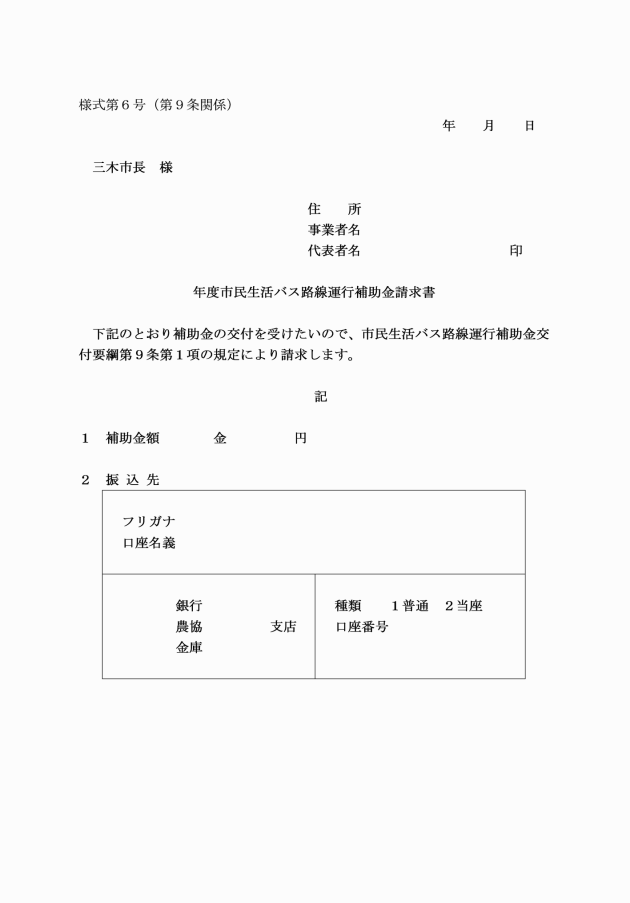 様式第６号（第９条関係）

年　　月　　日

三木市長　様

住　　所
事業者名
代表者名　　　　　　　　　　印

年度市民生活バス路線運行補助金請求書

下記のとおり補助金の交付を受けたいので、市民生活バス路線運行補助金交付要綱第９条第１項の規定により請求します。

記

１　補助金額　　　　金　　　　　円

２　振 込 先

| フリガナ<br>口座名義 | |
|---|---|
| 銀行<br>農協　　　　支店<br>金庫 | 種類　　１普通　２当座<br>口座番号 |